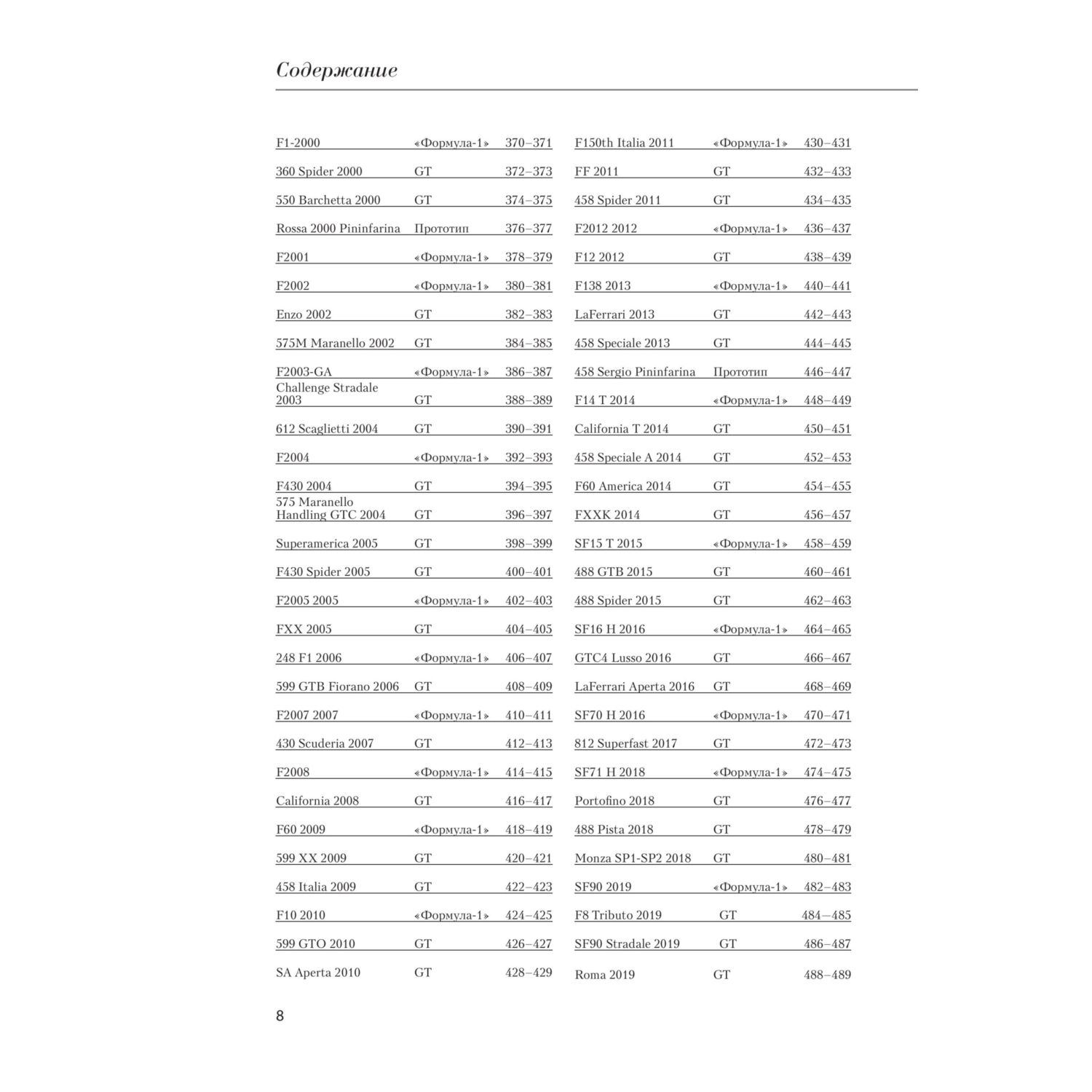 Содержание

| | | |
|---|---|---|
| F1-2000 | «Формула-1» | 370–371 |
| 360 Spider 2000 | GT | 372–373 |
| 550 Barchetta 2000 | GT | 374–375 |
| Rossa 2000 Pininfarina | Прототип | 376–377 |
| F2001 | «Формула-1» | 378–379 |
| F2002 | «Формула-1» | 380–381 |
| Enzo 2002 | GT | 382–383 |
| 575M Maranello 2002 | GT | 384–385 |
| F2003-GA | «Формула-1» | 386–387 |
| Challenge Stradale 2003 | GT | 388–389 |
| 612 Scaglietti 2004 | GT | 390–391 |
| F2004 | «Формула-1» | 392–393 |
| F430 2004 | GT | 394–395 |
| 575 Maranello Handling GTC 2004 | GT | 396–397 |
| Superamerica 2005 | GT | 398–399 |
| F430 Spider 2005 | GT | 400–401 |
| F2005 2005 | «Формула-1» | 402–403 |
| FXX 2005 | GT | 404–405 |
| 248 F1 2006 | «Формула-1» | 406–407 |
| 599 GTB Fiorano 2006 | GT | 408–409 |
| F2007 2007 | «Формула-1» | 410–411 |
| 430 Scuderia 2007 | GT | 412–413 |
| F2008 | «Формула-1» | 414–415 |
| California 2008 | GT | 416–417 |
| F60 2009 | «Формула-1» | 418–419 |
| 599 XX 2009 | GT | 420–421 |
| 458 Italia 2009 | GT | 422–423 |
| F10 2010 | «Формула-1» | 424–425 |
| 599 GTO 2010 | GT | 426–427 |
| SA Aperta 2010 | GT | 428–429 |

| | | |
|---|---|---|
| F150th Italia 2011 | «Формула-1» | 430–431 |
| FF 2011 | GT | 432–433 |
| 458 Spider 2011 | GT | 434–435 |
| F2012 2012 | «Формула-1» | 436–437 |
| F12 2012 | GT | 438–439 |
| F138 2013 | «Формула-1» | 440–441 |
| LaFerrari 2013 | GT | 442–443 |
| 458 Speciale 2013 | GT | 444–445 |
| 458 Sergio Pininfarina | Прототип | 446–447 |
| F14 T 2014 | «Формула-1» | 448–449 |
| California T 2014 | GT | 450–451 |
| 458 Speciale A 2014 | GT | 452–453 |
| F60 America 2014 | GT | 454–455 |
| FXXK 2014 | GT | 456–457 |
| SF15 T 2015 | «Формула-1» | 458–459 |
| 488 GTB 2015 | GT | 460–461 |
| 488 Spider 2015 | GT | 462–463 |
| SF16 H 2016 | «Формула-1» | 464–465 |
| GTC4 Lusso 2016 | GT | 466–467 |
| LaFerrari Aperta 2016 | GT | 468–469 |
| SF70 H 2016 | «Формула-1» | 470–471 |
| 812 Superfast 2017 | GT | 472–473 |
| SF71 H 2018 | «Формула-1» | 474–475 |
| Portofino 2018 | GT | 476–477 |
| 488 Pista 2018 | GT | 478–479 |
| Monza SP1-SP2 2018 | GT | 480–481 |
| SF90 2019 | «Формула-1» | 482–483 |
| F8 Tributo 2019 | GT | 484–485 |
| SF90 Stradale 2019 | GT | 486–487 |
| Roma 2019 | GT | 488–489 |

8